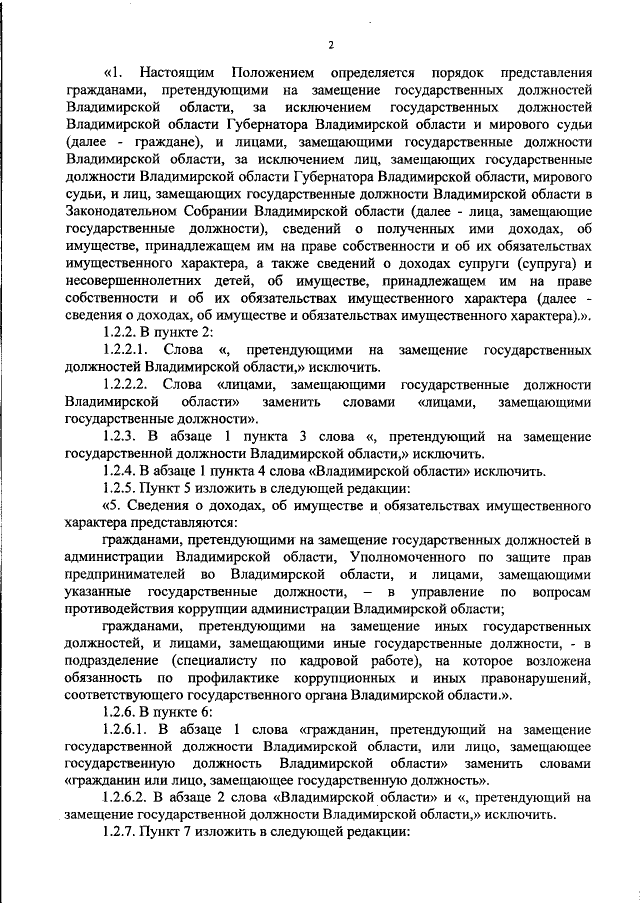 2

«1. Настоящим Положением определяется порядок представления гражданами, претендующими на замещение государственных должностей Владимирской области, за исключением государственных должностей Владимирской области Губернатора Владимирской области и мирового судьи (далее - граждане), и лицами, замещающими государственные должности Владимирской области, за исключением лиц, замещающих государственные должности Владимирской области Губернатора Владимирской области, мирового судьи, и лиц, замещающих государственные должности Владимирской области в Законодательном Собрании Владимирской области (далее - лица, замещающие государственные должности), сведений о полученных ими доходах, об имуществе, принадлежащем им на праве собственности и об их обязательствах имущественного характера, а также сведений о доходах супруги (супруга) и несовершеннолетних детей, об имуществе, принадлежащем им на праве собственности и об их обязательствах имущественного характера (далее - сведения о доходах, об имуществе и обязательствах имущественного характера).».

1.2.2. В пункте 2:

1.2.2.1. Слова «, претендующими на замещение государственных должностей Владимирской области,» исключить.

1.2.2.2. Слова «лицами, замещающими государственные должности Владимирской области» заменить словами «лицами, замещающими государственные должности».

1.2.3. В абзаце 1 пункта 3 слова «, претендующий на замещение государственной должности Владимирской области,» исключить.

1.2.4. В абзаце 1 пункта 4 слова «Владимирской области» исключить.

1.2.5. Пункт 5 изложить в следующей редакции:

«5. Сведения о доходах, об имуществе и обязательствах имущественного характера представляются:

гражданами, претендующими на замещение государственных должностей в администрации Владимирской области, Уполномоченного по защите прав предпринимателей во Владимирской области, и лицами, замещающими указанные государственные должности, – в управление по вопросам противодействия коррупции администрации Владимирской области;

гражданами, претендующими на замещение иных государственных должностей, и лицами, замещающими иные государственные должности, - в подразделение (специалисту по кадровой работе), на которое возложена обязанность по профилактике коррупционных и иных правонарушений, соответствующего государственного органа Владимирской области.».

1.2.6. В пункте 6:

1.2.6.1. В абзаце 1 слова «гражданин, претендующий на замещение государственной должности Владимирской области, или лицо, замещающее государственную должность Владимирской области» заменить словами «гражданин или лицо, замещающее государственную должность».

1.2.6.2. В абзаце 2 слова «Владимирской области» и «, претендующий на замещение государственной должности Владимирской области,» исключить.

1.2.7. Пункт 7 изложить в следующей редакции: